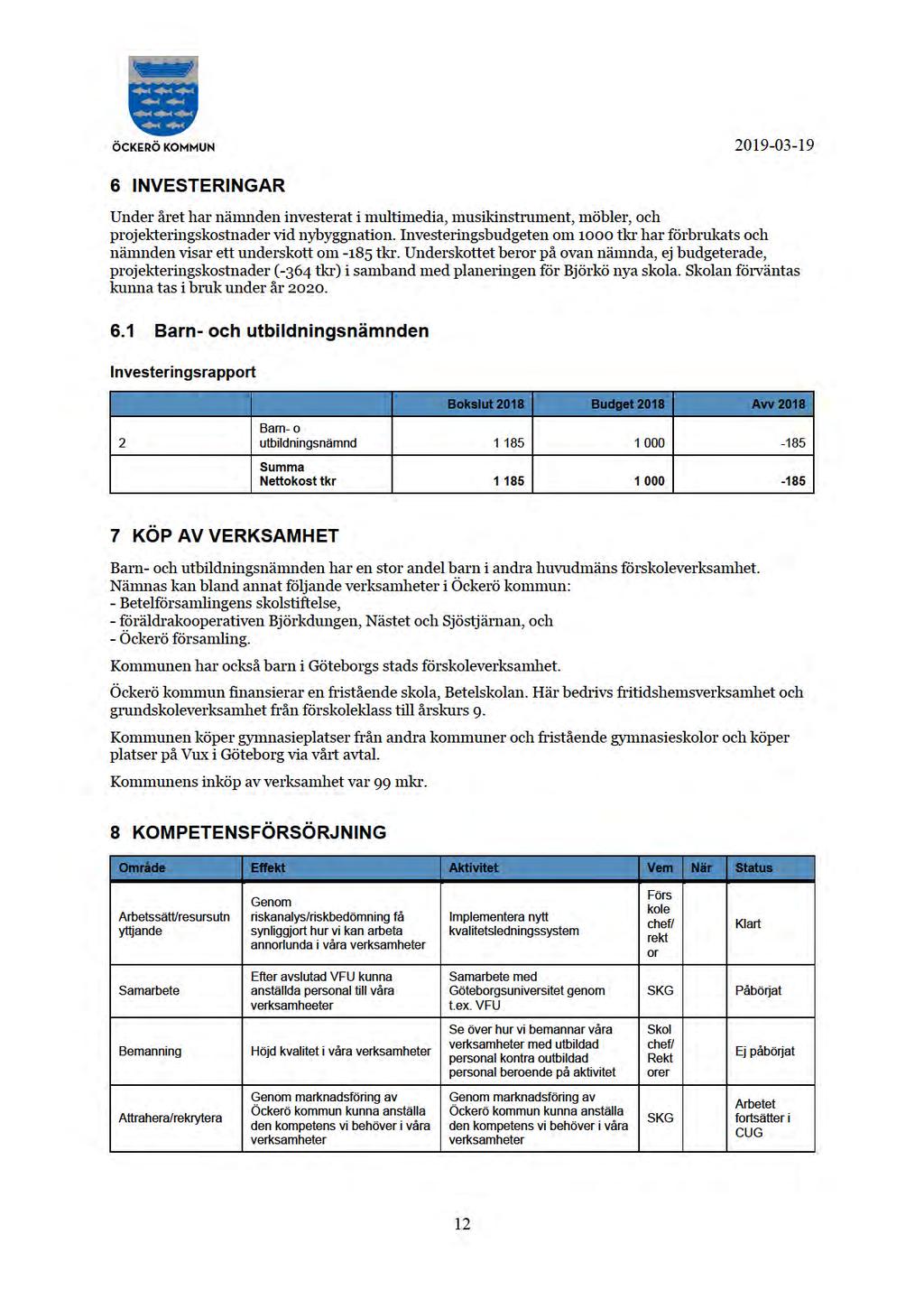 ÖCKERÖ KOMMUN

2019-03-19

6 INVESTERINGAR

Under året har nämnden investerat i multimedia, musikinstrument, möbler, och projekteringskostnader vid nybyggnation. Investeringsbudgeten om 1000 tkr har förbrukats och nämnden visar ett underskott om -185 tkr. Underskottet beror på ovan nämnda, ej budgeterade, projekteringskostnader (-364 tkr) i samband med planeringen för Björkö nya skola. Skolan förväntas kunna tas i bruk under år 2020.

6.1 Barn- och utbildningsnämnden

Investeringsrapport

| | | Bokslut 2018 | Budget 2018 | Avv 2018 |
|---|---|---|---|---|
| 2 | Barn- o utbildningsnämnd | 1 185 | 1 000 | -185 |
| | Summa Nettokost tkr | 1 185 | 1 000 | -185 |

7 KÖP AV VERKSAMHET

Barn- och utbildningsnämnden har en stor andel barn i andra huvudmäns förskoleverksamhet. Nämnas kan bland annat följande verksamheter i Öckerö kommun:
- Betelförsamlingens skolstiftelse,
- föräldrakooperativen Björkdungen, Nästet och Sjöstjärnan, och
- Öckerö församling.

Kommunen har också barn i Göteborgs stads förskoleverksamhet.

Öckerö kommun finansierar en fristående skola, Betelskolan. Här bedrivs fritidshemsverksamhet och grundskoleverksamhet från förskoleklass till årskurs 9.

Kommunen köper gymnasieplatser från andra kommuner och fristående gymnasieskolor och köper platser på Vux i Göteborg via vårt avtal.

Kommunens inköp av verksamhet var 99 mkr.

8 KOMPETENSFÖRSÖRJNING

| Område | Effekt | Aktivitet | Vem | När | Status |
|---|---|---|---|---|---|
| Arbetssätt/resursutnyttjande | Genom riskanalys/riskbedömning få synliggjort hur vi kan arbeta annorlunda i våra verksamheter | Implementera nytt kvalitetsledningssystem | Förskolechef/rektor | | Klart |
| Samarbete | Efter avslutad VFU kunna anställda personal till våra verksamheeter | Samarbete med Göteborgsuniversitet genom t.ex. VFU | SKG | | Påbörjat |
| Bemanning | Höjd kvalitet i våra verksamheter | Se över hur vi bemannar våra verksamheter med utbildad personal kontra outbildad personal beroende på aktivitet | Skolchef/Rektorer | | Ej påbörjat |
| Attrahera/rekrytera | Genom marknadsföring av Öckerö kommun kunna anställa den kompetens vi behöver i våra verksamheter | Genom marknadsföring av Öckerö kommun kunna anställa den kompetens vi behöver i våra verksamheter | SKG | | Arbetet fortsätter i CUG |

12